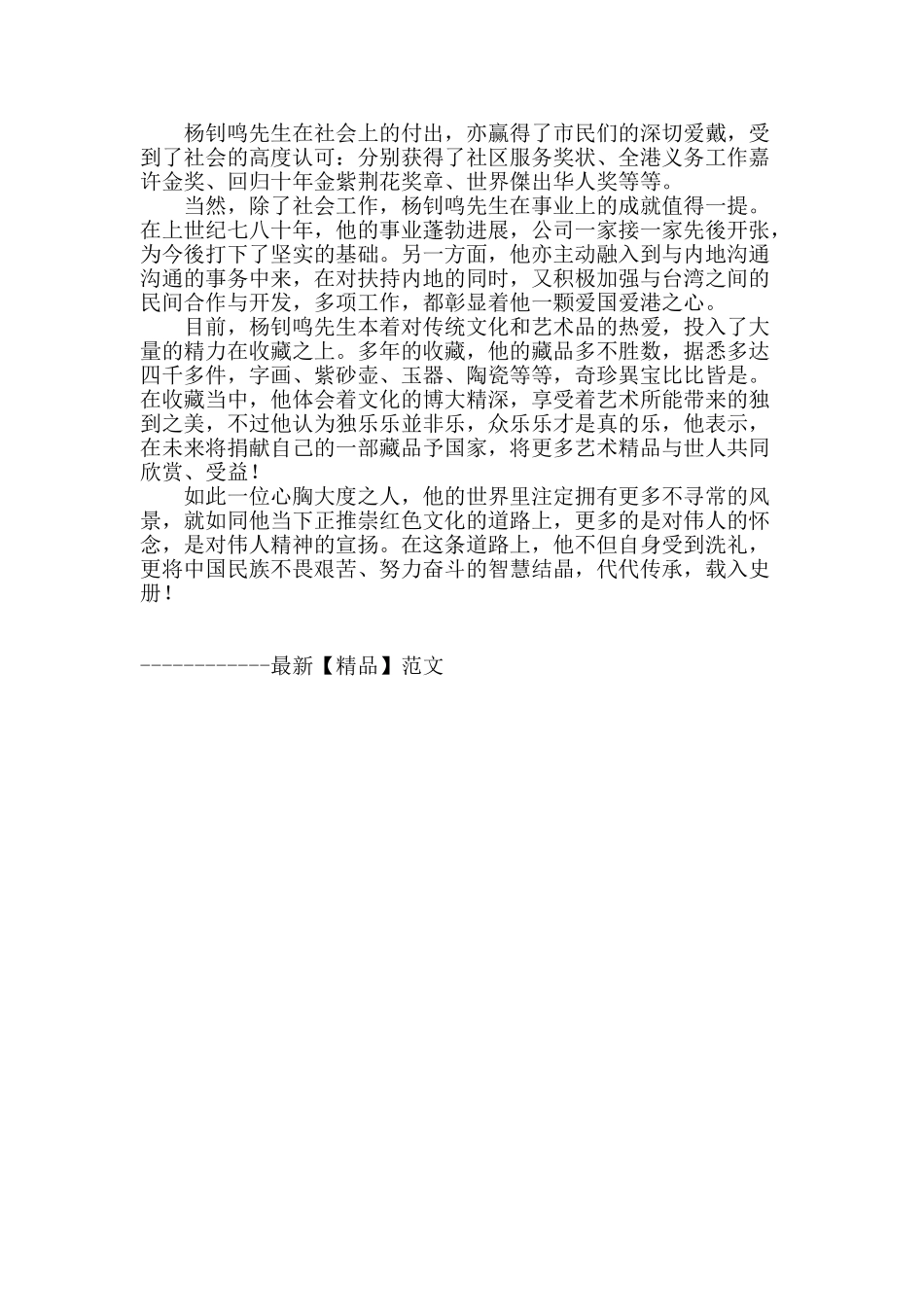 杨钊鸣先生在社会上的付出，亦赢得了市民们的深切爱戴，受到了社会的高度认可：分别获得了社区服务奖状、全港义务工作嘉许金奖、回归十年金紫荆花奖章、世界傑出华人奖等等。

当然，除了社会工作，杨钊鸣先生在事业上的成就值得一提。在上世纪七八十年，他的事业蓬勃进展，公司一家接一家先後开张，为今後打下了坚实的基础。另一方面，他亦主动融入到与内地沟通沟通的事务中来，在对扶持内地的同时，又积极加强与台湾之间的民间合作与开发，多项工作，都彰显着他一颗爱国爱港之心。

目前，杨钊鸣先生本着对传统文化和艺术品的热爱，投入了大量的精力在收藏之上。多年的收藏，他的藏品多不胜数，据悉多达四千多件，字画、紫砂壶、玉器、陶瓷等等，奇珍異宝比比皆是。在收藏当中，他体会着文化的博大精深，享受着艺术所能带来的独到之美，不过他认为独乐乐並非乐，众乐乐才是真的乐，他表示，在未来将捐献自己的一部藏品予国家，将更多艺术精品与世人共同欣赏、受益！

如此一位心胸大度之人，他的世界里注定拥有更多不寻常的风景，就如同他当下正推崇红色文化的道路上，更多的是对伟人的怀念，是对伟人精神的宣扬。在这条道路上，他不但自身受到洗礼，更将中国民族不畏艰苦、努力奋斗的智慧结晶，代代传承，载入史册！

------------最新【精品】范文